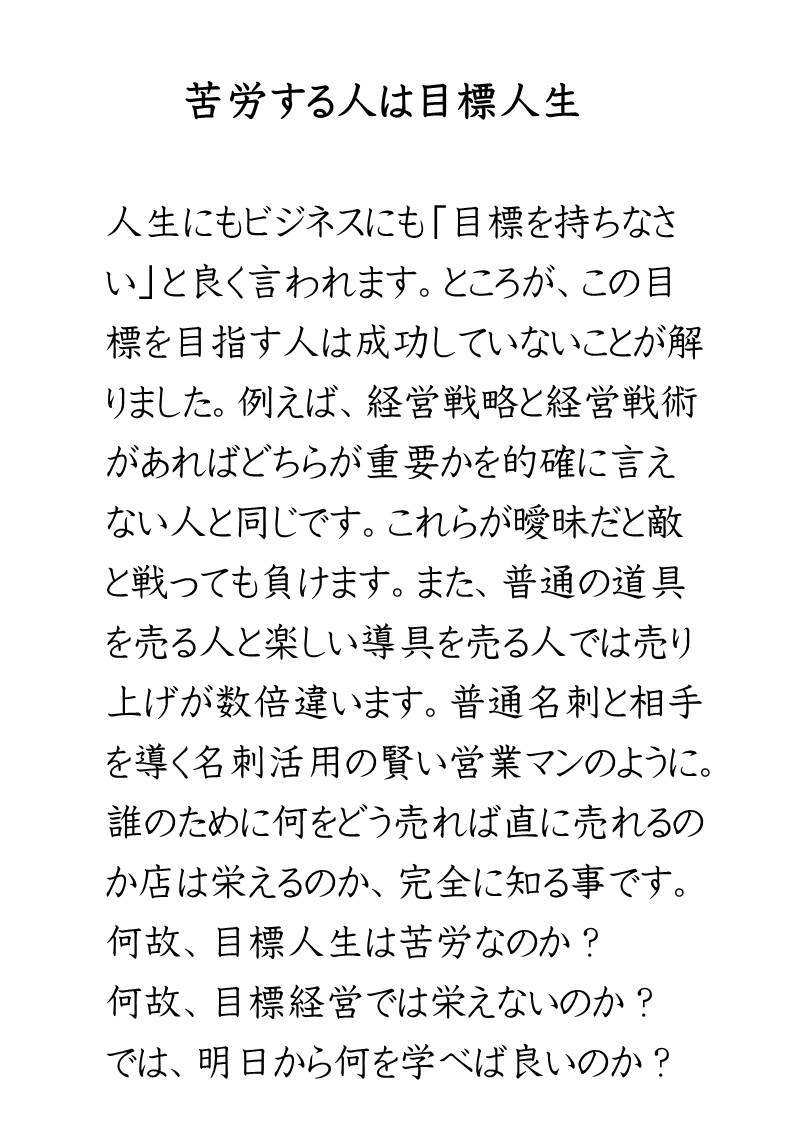 苦労する人は目標人生

人生にもビジネスにも「目標を持ちなさい」と良く言われます。ところが、この目標を目指す人は成功していないことが解りました。例えば、経営戦略と経営戦術があればどちらが重要かを的確に言えない人と同じです。これらが曖昧だと敵と戦っても負けます。また、普通の道具を売る人と楽しい導具を売る人では売り上げが数倍違います。普通名刺と相手を導く名刺活用の賢い営業マンのように。誰のために何をどう売れば直に売れるのか店は栄えるのか、完全に知る事です。
何故、目標人生は苦労なのか？
何故、目標経営では栄えないのか？
では、明日から何を学べば良いのか？